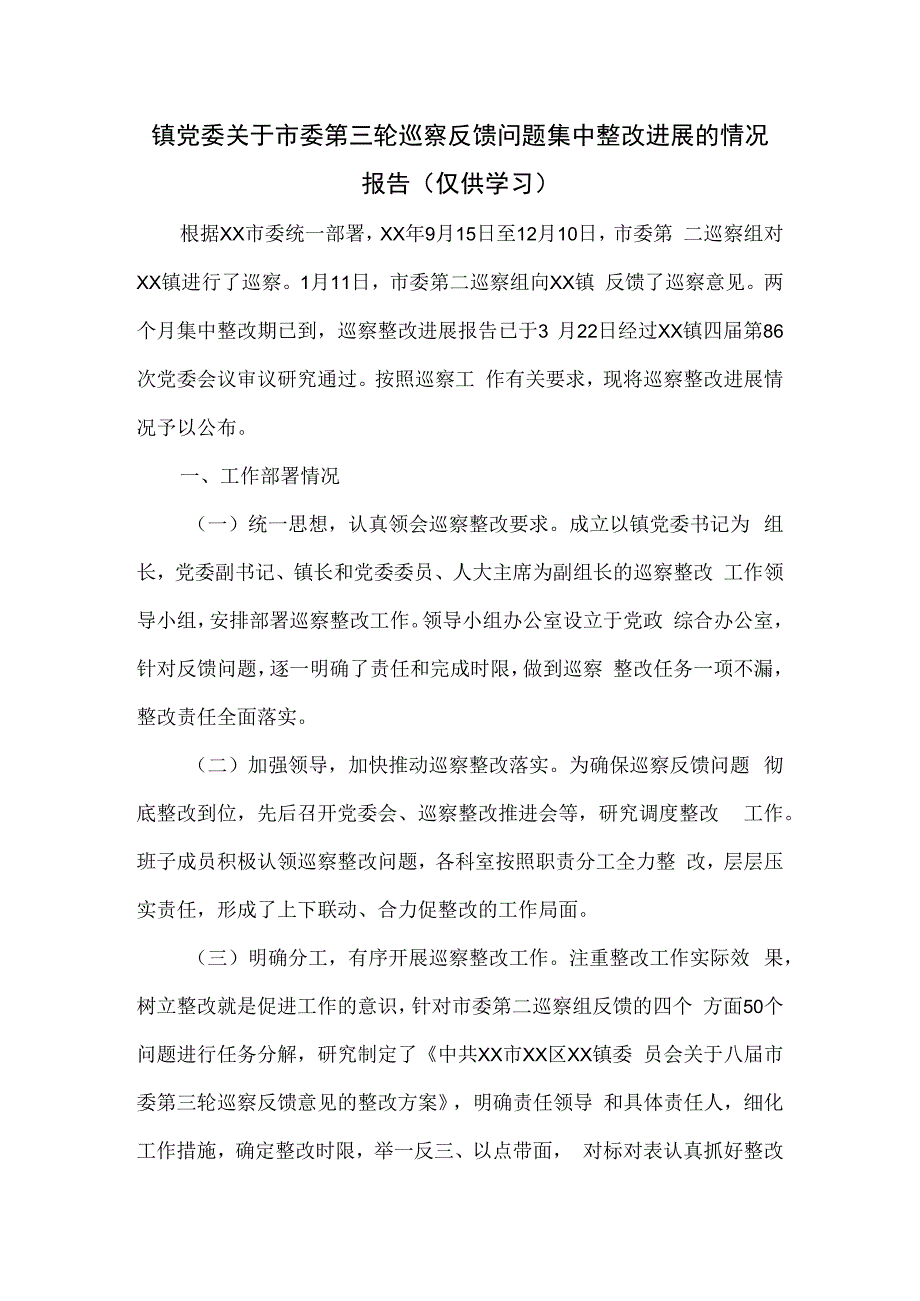 镇党委关于市委第三轮巡察反馈问题集中整改进展的情况报告（仅供学习）

根据XX市委统一部署，XX年9月15日至12月10日，市委第 二巡察组对XX镇进行了巡察。1月11日，市委第二巡察组向XX镇 反馈了巡察意见。两个月集中整改期已到，巡察整改进展报告已于3 月22日经过XX镇四届第86次党委会议审议研究通过。按照巡察工 作有关要求，现将巡察整改进展情况予以公布。

一、工作部署情况

（一）统一思想，认真领会巡察整改要求。成立以镇党委书记为 组长，党委副书记、镇长和党委委员、人大主席为副组长的巡察整改 工作领导小组，安排部署巡察整改工作。领导小组办公室设立于党政 综合办公室，针对反馈问题，逐一明确了责任和完成时限，做到巡察 整改任务一项不漏，整改责任全面落实。

（二）加强领导，加快推动巡察整改落实。为确保巡察反馈问题 彻底整改到位，先后召开党委会、巡察整改推进会等，研究调度整改 工作。班子成员积极认领巡察整改问题，各科室按照职责分工全力整 改，层层压实责任，形成了上下联动、合力促整改的工作局面。

（三）明确分工，有序开展巡察整改工作。注重整改工作实际效 果，树立整改就是促进工作的意识，针对市委第二巡察组反馈的四个 方面50个问题进行任务分解，研究制定了《中共XX市XX区XX镇委 员会关于八届市委第三轮巡察反馈意见的整改方案》，明确责任领导 和具体责任人，细化工作措施，确定整改时限，举一反三、以点带面， 对标对表认真抓好整改